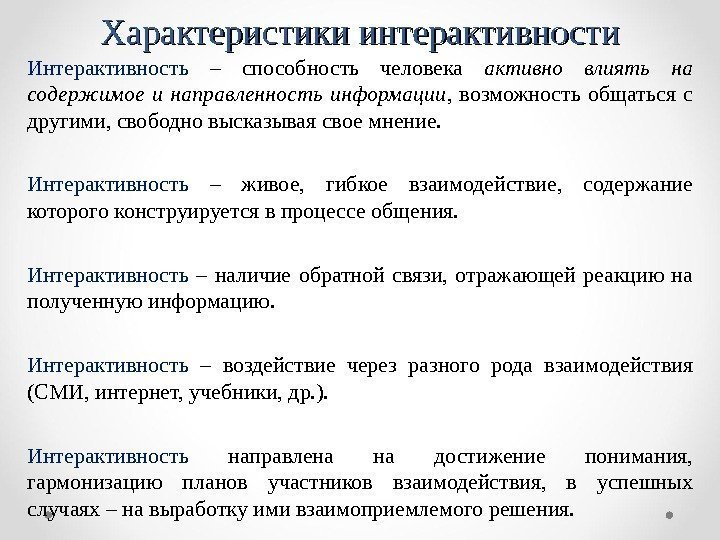 Характеристики интерактивности

Интерактивность – способность человека активно влиять на содержимое и направленность информации, возможность общаться с другими, свободно высказывая свое мнение.

Интерактивность – живое, гибкое взаимодействие, содержание которого конструируется в процессе общения.

Интерактивность – наличие обратной связи, отражающей реакцию на полученную информацию.

Интерактивность – воздействие через разного рода взаимодействия (СМИ, интернет, учебники, др.).

Интерактивность направлена на достижение понимания, гармонизацию планов участников взаимодействия, в успешных случаях – на выработку ими взаимоприемлемого решения.